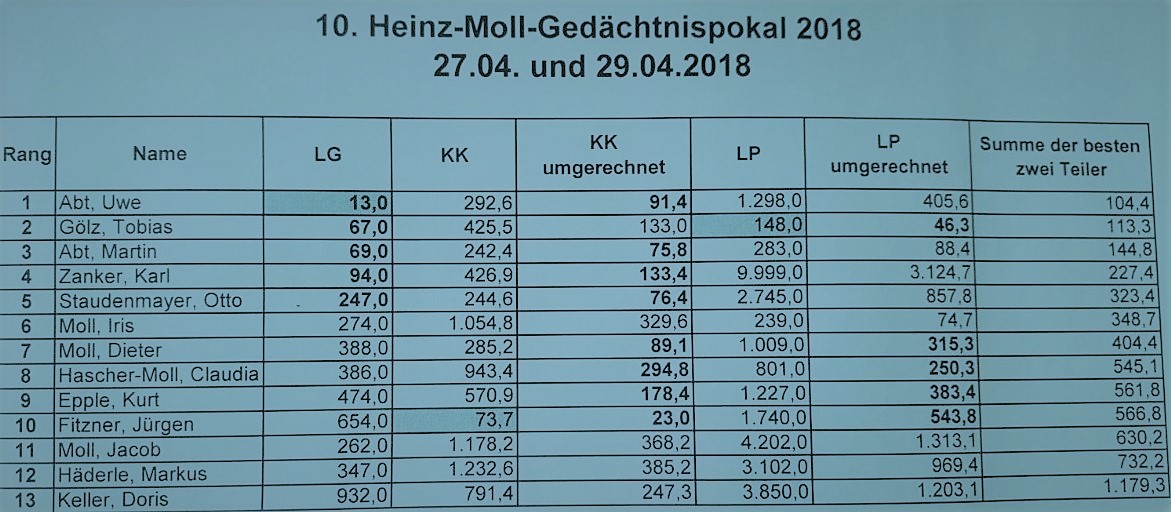 10. Heinz-Moll-Gedächtnispokal 2018
27.04. und 29.04.2018

| Rang | Name | LG | KK | KK umgerechnet | LP | LP umgerechnet | Summe der besten zwei Teiler |
|---|---|---|---|---|---|---|---|
| 1 | Abt, Uwe | 13,0 | 292,6 | 91,4 | 1.298,0 | 405,6 | 104,4 |
| 2 | Gölz, Tobias | 67,0 | 425,5 | 133,0 | 148,0 | 46,3 | 113,3 |
| 3 | Abt, Martin | 69,0 | 242,4 | 75,8 | 283,0 | 88,4 | 144,8 |
| 4 | Zanker, Karl | 94,0 | 426,9 | 133,4 | 9.999,0 | 3.124,7 | 227,4 |
| 5 | Staudenmayer, Otto | 247,0 | 244,6 | 76,4 | 2.745,0 | 857,8 | 323,4 |
| 6 | Moll, Iris | 274,0 | 1.054,8 | 329,6 | 239,0 | 74,7 | 348,7 |
| 7 | Moll, Dieter | 388,0 | 285,2 | 89,1 | 1.009,0 | 315,3 | 404,4 |
| 8 | Hascher-Moll, Claudia | 386,0 | 943,4 | 294,8 | 801,0 | 250,3 | 545,1 |
| 9 | Epple, Kurt | 474,0 | 570,9 | 178,4 | 1.227,0 | 383,4 | 561,8 |
| 10 | Fitzner, Jürgen | 654,0 | 73,7 | 23,0 | 1.740,0 | 543,8 | 566,8 |
| 11 | Moll, Jacob | 262,0 | 1.178,2 | 368,2 | 4.202,0 | 1.313,1 | 630,2 |
| 12 | Häderle, Markus | 347,0 | 1.232,6 | 385,2 | 3.102,0 | 969,4 | 732,2 |
| 13 | Keller, Doris | 932,0 | 791,4 | 247,3 | 3.850,0 | 1.203,1 | 1.179,3 |